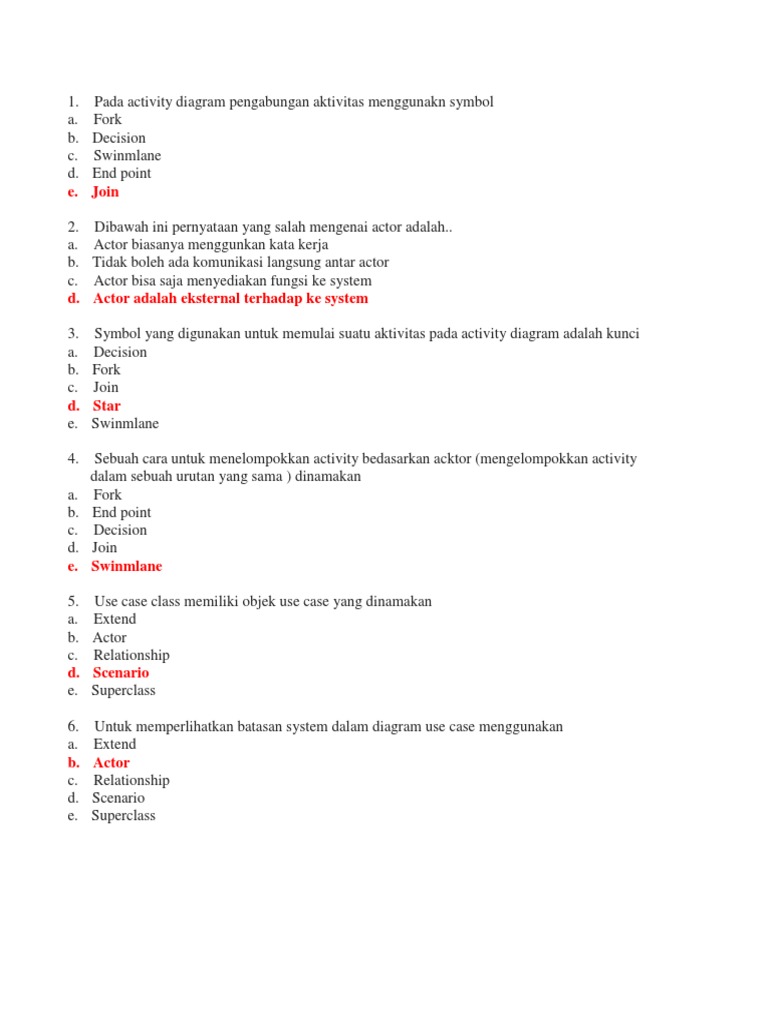 1. Pada activity diagram pengabungan aktivitas menggunakn symbol
a. Fork
b. Decision
c. Swinmlane
d. End point
e. Join

2. Dibawah ini pernyataan yang salah mengenai actor adalah..
a. Actor biasanya menggunkan kata kerja
b. Tidak boleh ada komunikasi langsung antar actor
c. Actor bisa saja menyediakan fungsi ke system
d. Actor adalah eksternal terhadap ke system

3. Symbol yang digunakan untuk memulai suatu aktivitas pada activity diagram adalah kunci
a. Decision
b. Fork
c. Join
d. Star
e. Swinmlane

4. Sebuah cara untuk menelompokkan activity bedasarkan acktor (mengelompokkan activity dalam sebuah urutan yang sama ) dinamakan
a. Fork
b. End point
c. Decision
d. Join
e. Swinmlane

5. Use case class memiliki objek use case yang dinamakan
a. Extend
b. Actor
c. Relationship
d. Scenario
e. Superclass

6. Untuk memperlihatkan batasan system dalam diagram use case menggunakan
a. Extend
b. Actor
c. Relationship
d. Scenario
e. Superclass